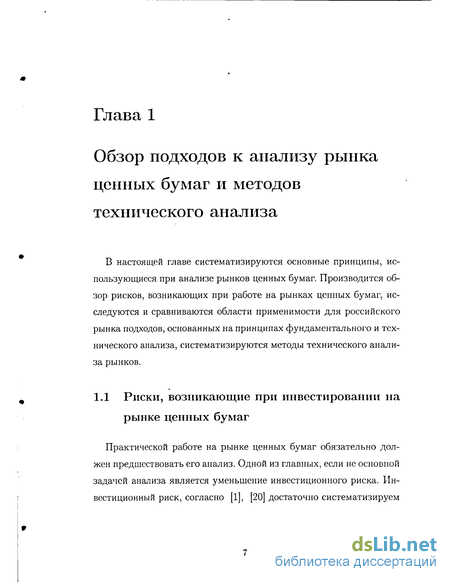 Глава 1

Обзор подходов к анализу рынка ценных бумаг и методов технического анализа

В настоящей главе систематизируются основные принципы, использующиеся при анализе рынков ценных бумаг. Производится обзор рисков, возникающих при работе на рынках ценных бумаг, исследуются и сравниваются области применимости для российского рынка подходов, основанных на принципах фундаментального и технического анализа, систематизируются методы технического анализа рынков.

1.1 Риски, возникающие при инвестировании на рынке ценных бумаг

Практической работе на рынке ценных бумаг обязательно должен предшествовать его анализ. Одной из главных, если не основной задачей анализа является уменьшение инвестиционного риска. Инвестиционный риск, согласно [1], [20] достаточно систематизируем

7

dsLib.net
библиотека диссертаций